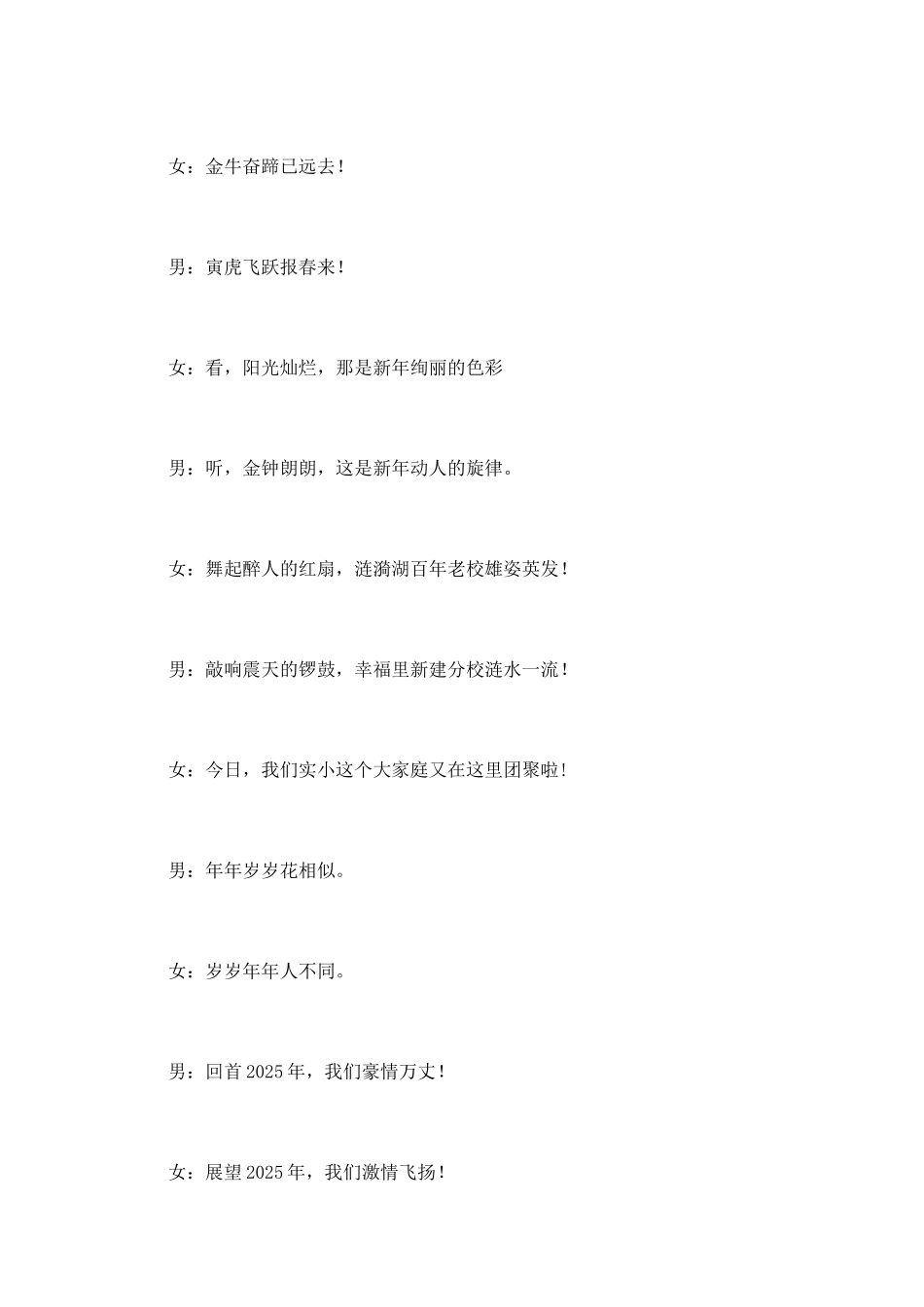 女：金牛奋蹄已远去！

男：寅虎飞跃报春来！

女：看，阳光灿烂，那是新年绚丽的色彩

男：听，金钟朗朗，这是新年动人的旋律。

女：舞起醉人的红扇，涟漪湖百年老校雄姿英发！

男：敲响震天的锣鼓，幸福里新建分校涟水一流！

女：今日，我们实小这个大家庭又在这里团聚啦！

男：年年岁岁花相似。

女：岁岁年年人不同。

男：回首2025年，我们豪情万丈！

女：展望2025年，我们激情飞扬！